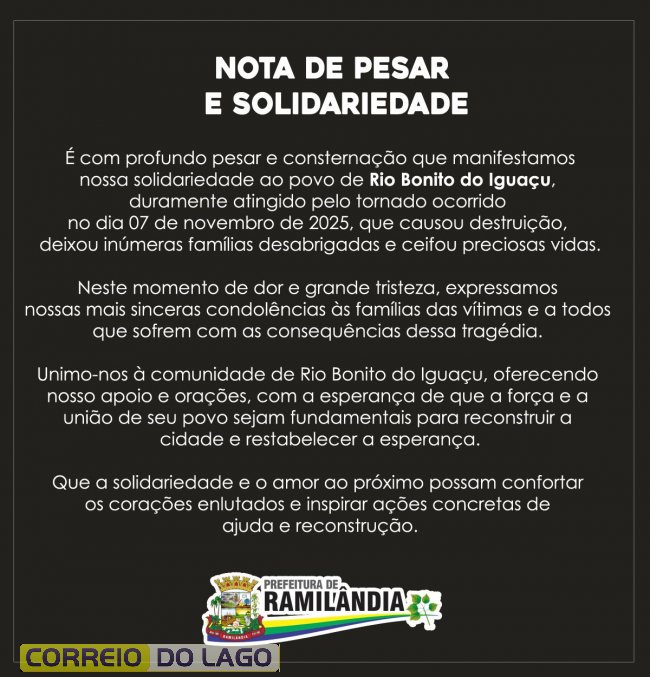 NOTA DE PESAR
E SOLIDARIEDADE

É com profundo pesar e consternação que manifestamos nossa solidariedade ao povo de Rio Bonito do Iguaçu, duramente atingido pelo tornado ocorrido no dia 07 de novembro de 2025, que causou destruição, deixou inúmeras famílias desabrigadas e ceifou preciosas vidas.

Neste momento de dor e grande tristeza, expressamos nossas mais sinceras condolências às famílias das vítimas e a todos que sofrem com as consequências dessa tragédia.

Unimo-nos à comunidade de Rio Bonito do Iguaçu, oferecendo nosso apoio e orações, com a esperança de que a força e a união de seu povo sejam fundamentais para reconstruir a cidade e restabelecer a esperança.

Que a solidariedade e o amor ao próximo possam confortar os corações enlutados e inspirar ações concretas de ajuda e reconstrução.

PREFEITURA DE
RAMILÂNDIA

CORREIO DO LAGO